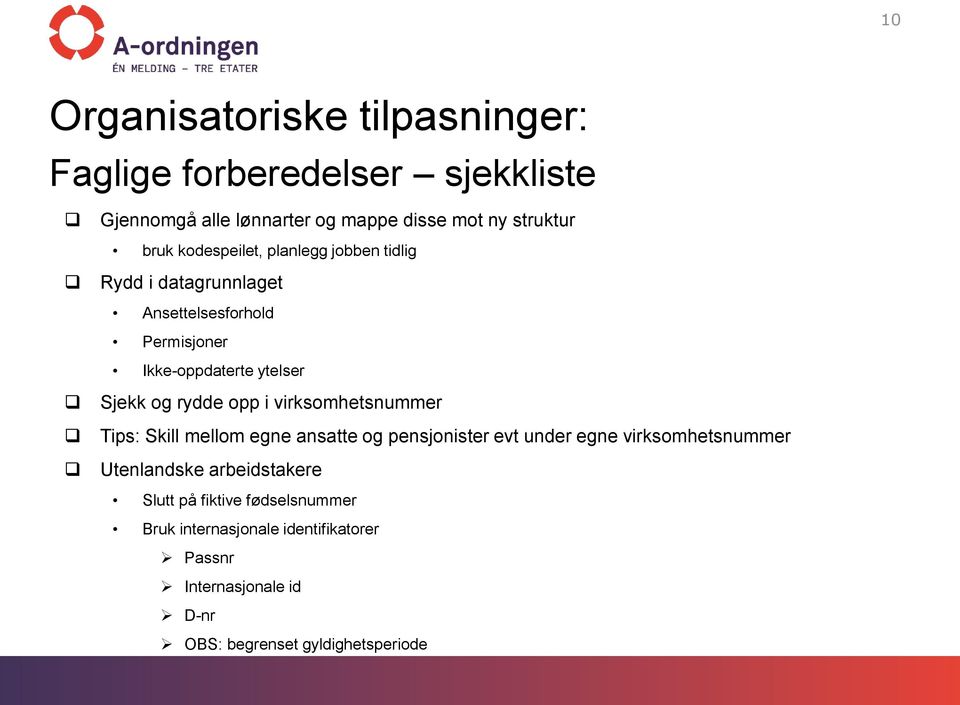 A-ordningen
ÉN MELDING – TRE ETATER

10

Organisatoriske tilpasninger:

Faglige forberedelser – sjekkliste

❑ Gjennomgå alle lønnarter og mappe disse mot ny struktur
• bruk kodespeilet, planlegg jobben tidlig

❑ Rydd i datagrunnlaget
• Ansettelsesforhold
• Permisjoner
• Ikke-oppdaterte ytelser

❑ Sjekk og rydde opp i virksomhetsnummer

❑ Tips: Skill mellom egne ansatte og pensjonister evt under egne virksomhetsnummer

❑ Utenlandske arbeidstakere
• Slutt på fiktive fødselsnummer
• Bruk internasjonale identifikatorer
➢ Passnr
➢ Internasjonale id
➢ D-nr
➢ OBS: begrenset gyldighetsperiode